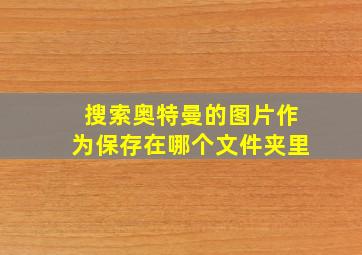 搜索奥特曼的图片作为保存在哪个文件夹里